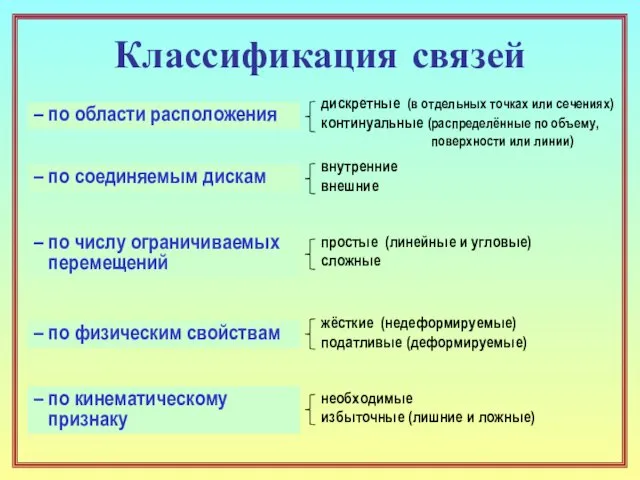 Классификация связей

– по области расположения

дискретные (в отдельных точках или сечениях)
континуальные (распределённые по объему, поверхности или линии)

– по соединяемым дискам

внутренние
внешние

– по числу ограничиваемых перемещений

простые (линейные и угловые)
сложные

– по физическим свойствам

жёсткие (недеформируемые)
податливые (деформируемые)

– по кинематическому признаку

необходимые
избыточные (лишние и ложные)